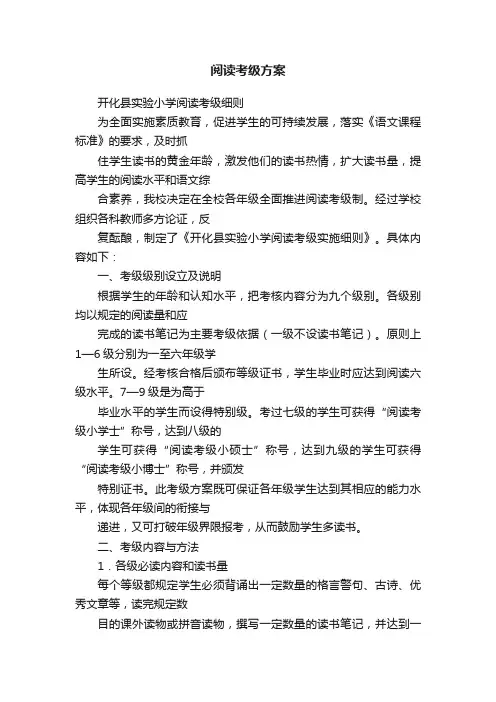 阅读考级方案

开化县实验小学阅读考级细则

为全面实施素质教育，促进学生的可持续发展，落实《语文课程标准》的要求，及时抓

住学生读书的黄金年龄，激发他们的读书热情，扩大读书量，提高学生的阅读水平和语文综

合素养，我校决定在全校各年级全面推进阅读考级制。经过学校组织各科教师多方论证，反

复酝酿，制定了《开化县实验小学阅读考级实施细则》。具体内容如下：

一、考级级别设立及说明

根据学生的年龄和认知水平，把考核内容分为九个级别。各级别均以规定的阅读量和应

完成的读书笔记为主要考级依据（一级不设读书笔记）。原则上1—6级分别为一至六年级学

生所设。经考核合格后颁布等级证书，学生毕业时应达到阅读六级水平。7—9级是为高于

毕业水平的学生而设得特别级。考过七级的学生可获得“阅读考级小学士”称号，达到八级的

学生可获得“阅读考级小硕士”称号，达到九级的学生可获得“阅读考级小博士”称号，并颁发

特别证书。此考级方案既可保证各年级学生达到其相应的能力水平，体现各年级间的衔接与

递进，又可打破年级界限报考，从而鼓励学生多读书。

二、考级内容与方法

1．各级必读内容和读书量

每个等级都规定学生必须背诵出一定数量的格言警句、古诗、优秀文章等，读完规定数

目的课外读物或拼音读物，撰写一定数量的读书笔记，并达到一